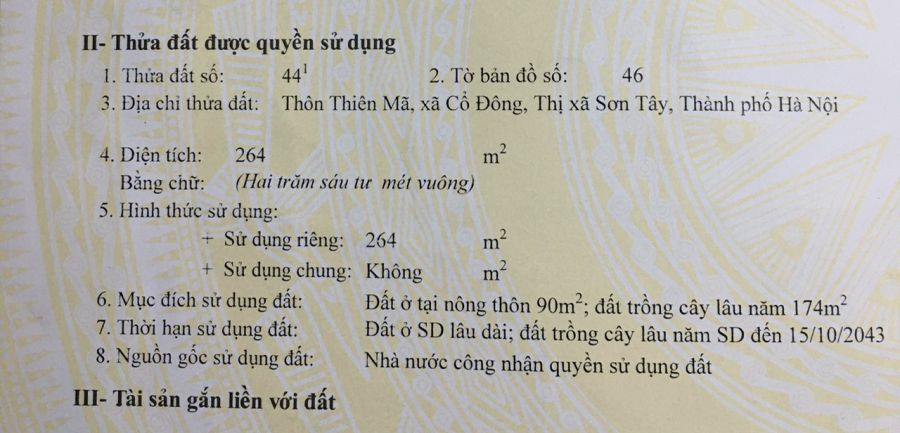 II- Thửa đất được quyền sử dụng

1. Thửa đất số: $44^1$ 2. Tờ bản đồ số: 46

3. Địa chỉ thửa đất: Thôn Thiên Mã, xã Cổ Đông, Thị xã Sơn Tây, Thành phố Hà Nội

4. Diện tích: 264 $m^2$

Bằng chữ: (Hai trăm sáu tư mét vuông)

5. Hình thức sử dụng:

+ Sử dụng riêng: 264 $m^2$

+ Sử dụng chung: Không $m^2$

6. Mục đích sử dụng đất: Đất ở tại nông thôn $90m^2$; đất trồng cây lâu năm $174m^2$

7. Thời hạn sử dụng đất: Đất ở SD lâu dài; đất trồng cây lâu năm SD đến 15/10/2043

8. Nguồn gốc sử dụng đất: Nhà nước công nhận quyền sử dụng đất

III- Tài sản gắn liền với đất